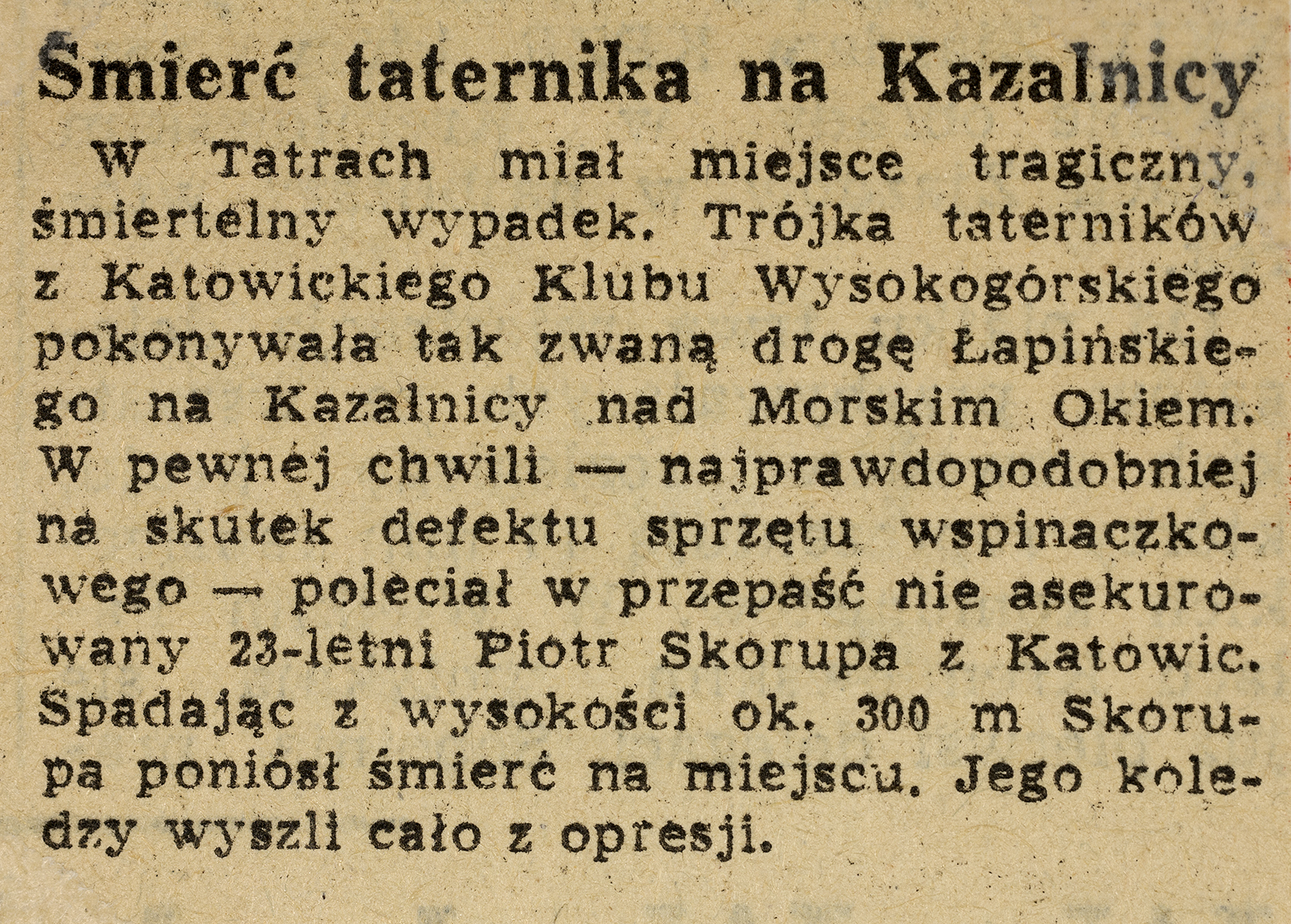 Smierć taternika na Kazalnicy

W Tatrach miał miejsce tragiczny, śmiertelny wypadek. Trójka taterników z Katowickiego Klubu Wysokogórskiego pokonywała tak zwaną drogę Łapińskiego na Kazalnicy nad Morskim Okiem. W pewnej chwili — najprawdopodobniej na skutek defektu sprzętu wspinaczkowego — poleciał w przepaść nie asekurowany 23-letni Piotr Skorupa z Katowic. Spadając z wysokości ok. 300 m Skorupa poniósł śmierć na miejscu. Jego koledzy wyszli cało z opresji.